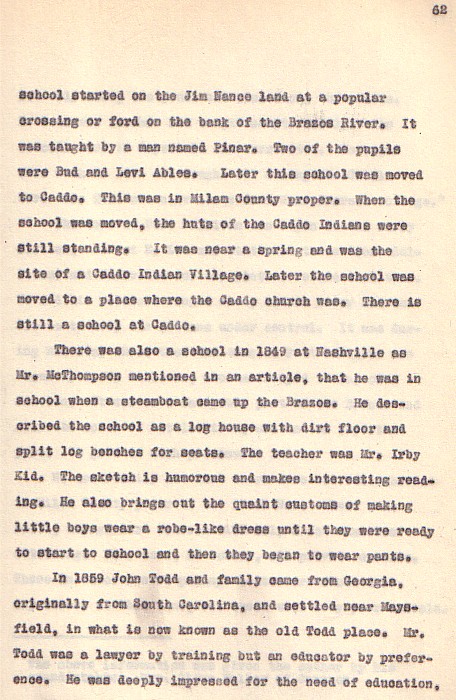 62

school started on the Jim Nance land at a popular crossing or ford on the bank of the Brazos River. It was taught by a man named Pinar. Two of the pupils were Bud and Levi Ables. Later this school was moved to Caddo. This was in Milam County proper. When the school was moved, the huts of the Caddo Indians were still standing. It was near a spring and was the site of a Caddo Indian Village. Later the school was moved to a place where the Caddo church was. There is still a school at Caddo.

There was also a school in 1849 at Nashville as Mr. McThompson mentioned in an article, that he was in school when a steamboat came up the Brazos. He described the school as a log house with dirt floor and split log benches for seats. The teacher was Mr. Irby Kid. The sketch is humorous and makes interesting reading. He also brings out the quaint customs of making little boys wear a robe-like dress until they were ready to start to school and then they began to wear pants.

In 1859 John Todd and family came from Georgia, originally from South Carolina, and settled near Maysfield, in what is now known as the old Todd place. Mr. Todd was a lawyer by training but an educator by preference. He was deeply impressed for the need of education,